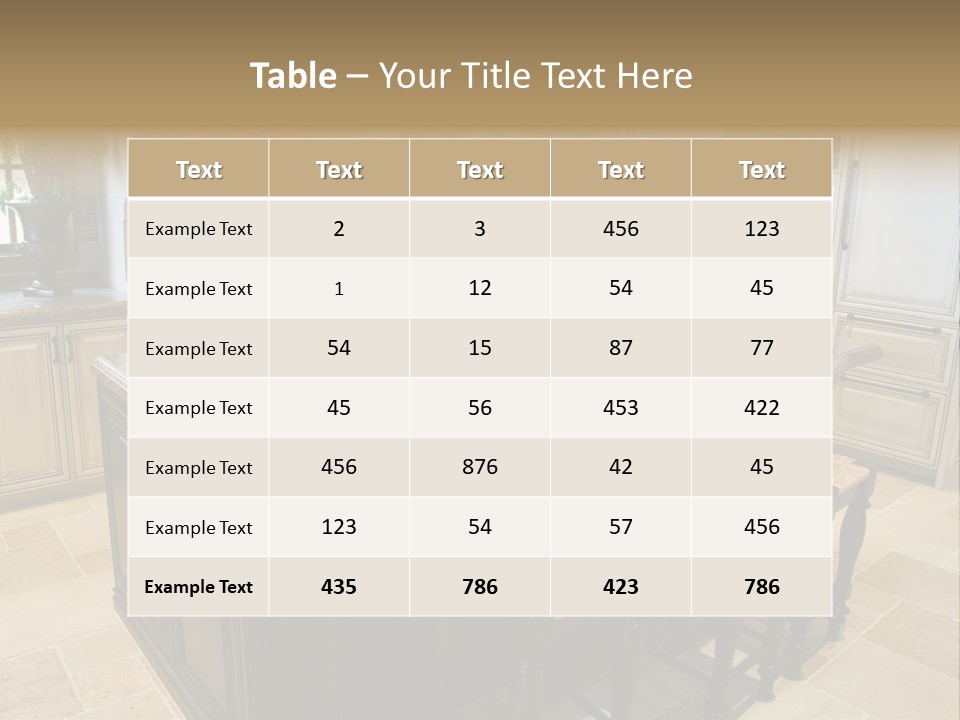 Table – Your Title Text Here

| Text | Text | Text | Text | Text |
|---|---|---|---|---|
| Example Text | 2 | 3 | 456 | 123 |
| Example Text | 1 | 12 | 54 | 45 |
| Example Text | 54 | 15 | 87 | 77 |
| Example Text | 45 | 56 | 453 | 422 |
| Example Text | 456 | 876 | 42 | 45 |
| Example Text | 123 | 54 | 57 | 456 |
| Example Text | 435 | 786 | 423 | 786 |